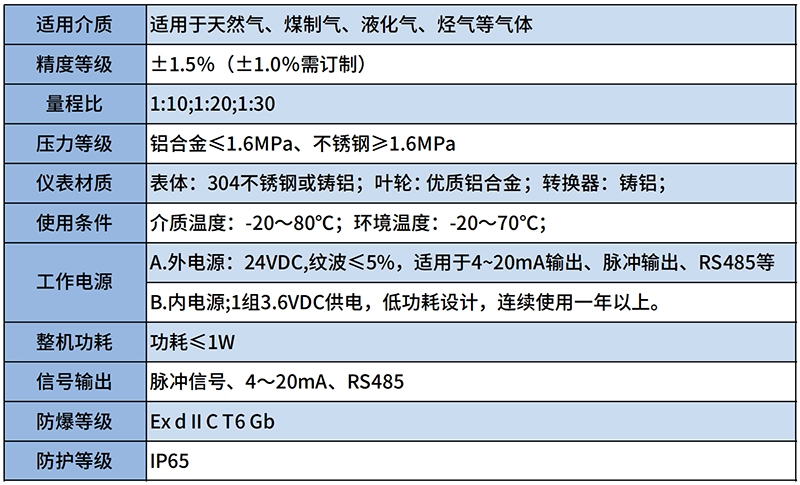 | 适用介质 | 适用于天然气、煤制气、液化气、烃气等气体 |
|---|---|
| 精度等级 | ±1.5%（±1.0%需订制） |
| 量程比 | 1:10;1:20;1:30 |
| 压力等级 | 铝合金≤1.6MPa、不锈钢≥1.6MPa |
| 仪表材质 | 表体：304不锈钢或铸铝；叶轮：优质铝合金；转换器：铸铝； |
| 使用条件 | 介质温度：-20～80°C；环境温度：-20～70°C； |
| 工作电源 | A.外电源：24VDC,纹波≤5%，适用于4~20mA输出、脉冲输出、RS485等 |
|  | B.内电源;1组3.6VDC供电，低功耗设计，连续使用一年以上。 |
| 整机功耗 | 功耗≤1W |
| 信号输出 | 脉冲信号、4～20mA、RS485 |
| 防爆等级 | Ex d II C T6 Gb |
| 防护等级 | IP65 |